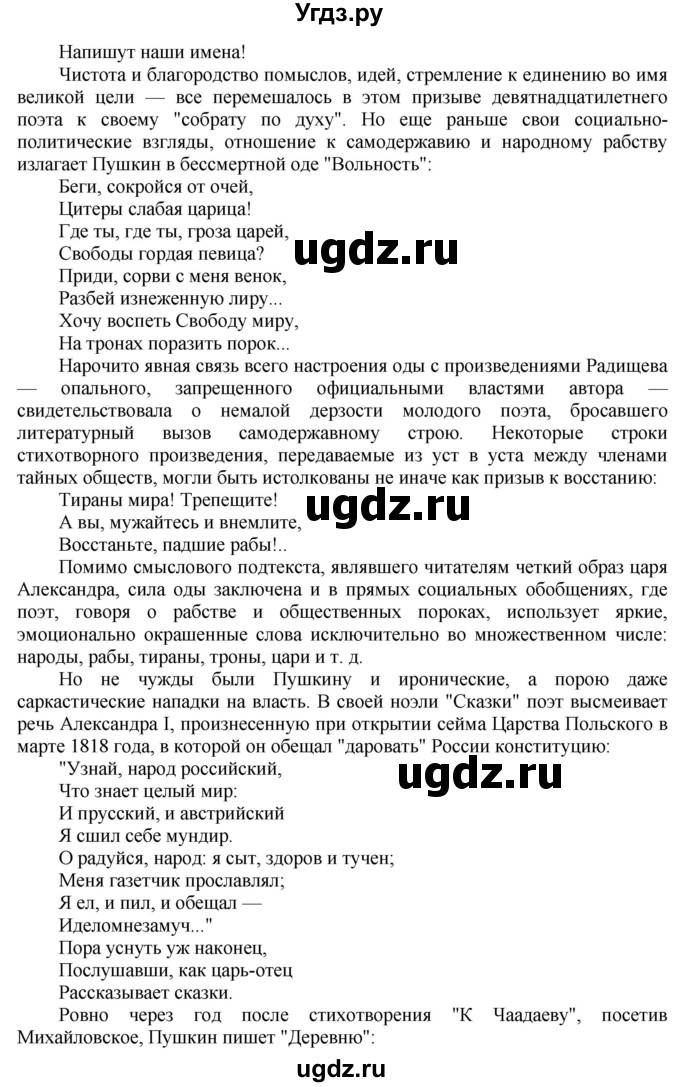 Угдз.ру

Напишут наши имена!

Чистота и благородство помыслов, идей, стремление к единению во имя великой цели — все перемешалось в этом призыве девятнадцатилетнего поэта к своему "собрату по духу". Но еще раньше свои социально-политические взгляды, отношение к самодержавию и народному рабству излагает Пушкин в бессмертной оде "Вольность":

Беги, сокройся от очей,
Цитеры слабая царица!
Где ты, где ты, гроза царей,
Свободы гордая певица?
Приди, сорви с меня венок,
Разбей изнеженную лиру...
Хочу воспеть Свободу миру,
На тронах поразить порок...

ugdz.ru

Нарочито явная связь всего настроения оды с произведениями Радищева — опального, запрещенного официальными властями автора — свидетельствовала о немалой дерзости молодого поэта, бросавшего литературный вызов самодержавному строю. Некоторые строки стихотворного произведения, передаваемые из уст в уста между членами тайных обществ, могли быть истолкованы не иначе как призыв к восстанию:

Тираны мира! Трепещите!
А вы, мужайтесь и внемлите,
Восстаньте, падшие рабы!..

ugdz.ru

Помимо смыслового подтекста, являвшего читателям четкий образ царя Александра, сила оды заключена и в прямых социальных обобщениях, где поэт, говоря о рабстве и общественных пороках, использует яркие, эмоционально окрашенные слова исключительно во множественном числе: народы, рабы, тираны, троны, цари и т. д.

Но не чужды были Пушкину и иронические, а порою даже саркастические нападки на власть. В своей ноэли "Сказки" поэт высмеивает речь Александра I, произнесенную при открытии сейма Царства Польского в марте 1818 года, в которой он обещал "даровать" России конституцию:

"Узнай, народ российский,
Что знает целый мир:
И прусский, и австрийский
Я сшил себе мундир.
О радуйся, народ: я сыт, здоров и тучен;
Меня газетчик прославлял;
Я ел, и пил, и обещал —
Иделомнезамуч..."
Пора уснуть уж наконец,
Послушавши, как царь-отец
Рассказывает сказки.

ugdz.ru

Ровно через год после стихотворения "К Чаадаеву", посетив Михайловское, Пушкин пишет "Деревню":

ugdz.ru